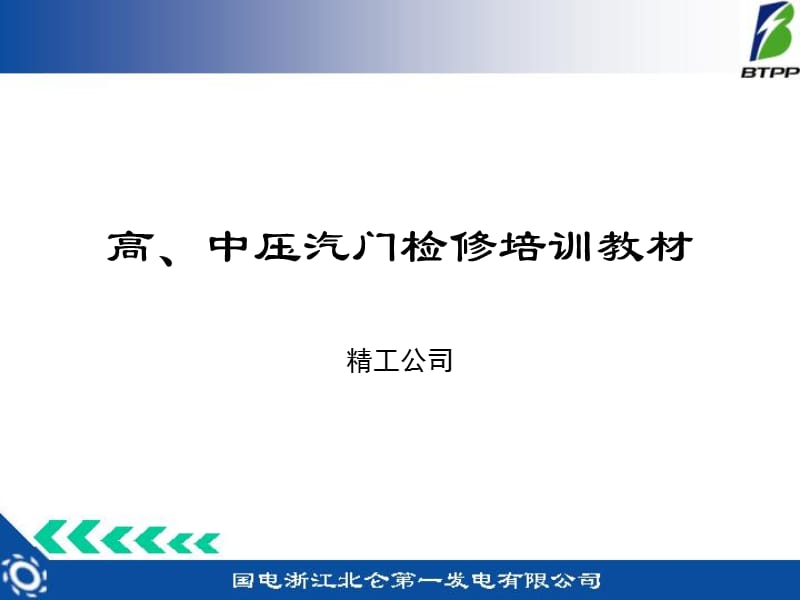 BTPP

高、中压汽门检修培训教材

精工公司

国电浙江北仑第一发电有限公司